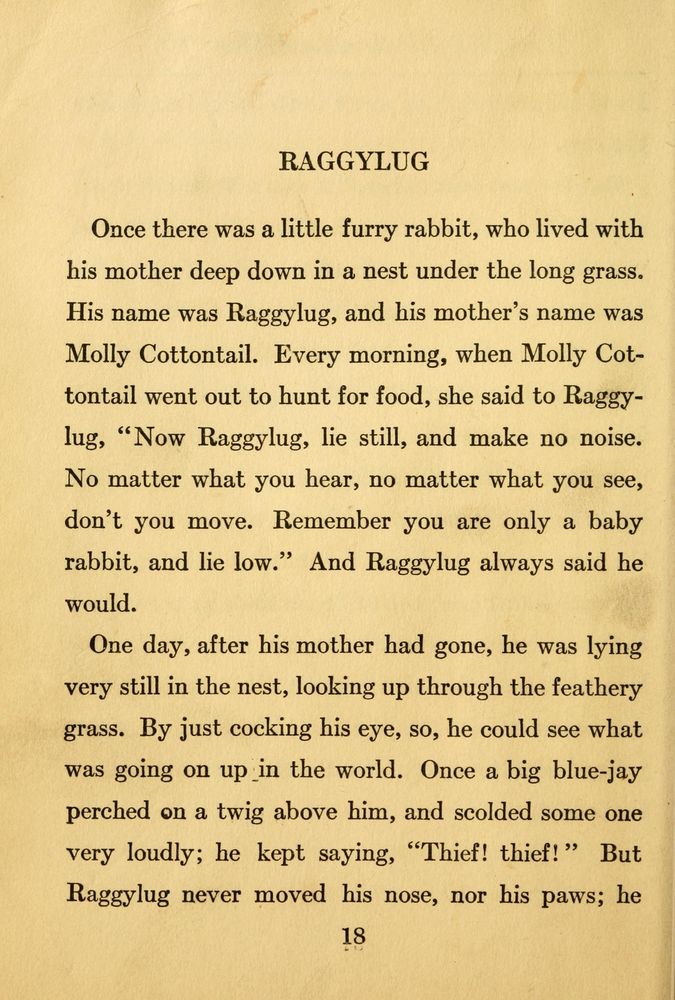 RAGGYLUG

Once there was a little furry rabbit, who lived with his mother deep down in a nest under the long grass. His name was Raggylug, and his mother's name was Molly Cottontail. Every morning, when Molly Cottontail went out to hunt for food, she said to Raggylug, "Now Raggylug, lie still, and make no noise. No matter what you hear, no matter what you see, don't you move. Remember you are only a baby rabbit, and lie low." And Raggylug always said he would.

One day, after his mother had gone, he was lying very still in the nest, looking up through the feathery grass. By just cocking his eye, so, he could see what was going on up in the world. Once a big blue-jay perched on a twig above him, and scolded some one very loudly; he kept saying, "Thief! thief!" But Raggylug never moved his nose, nor his paws; he

18